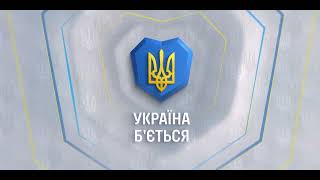 УКРАЇНА
Б'ЄТЬСЯ